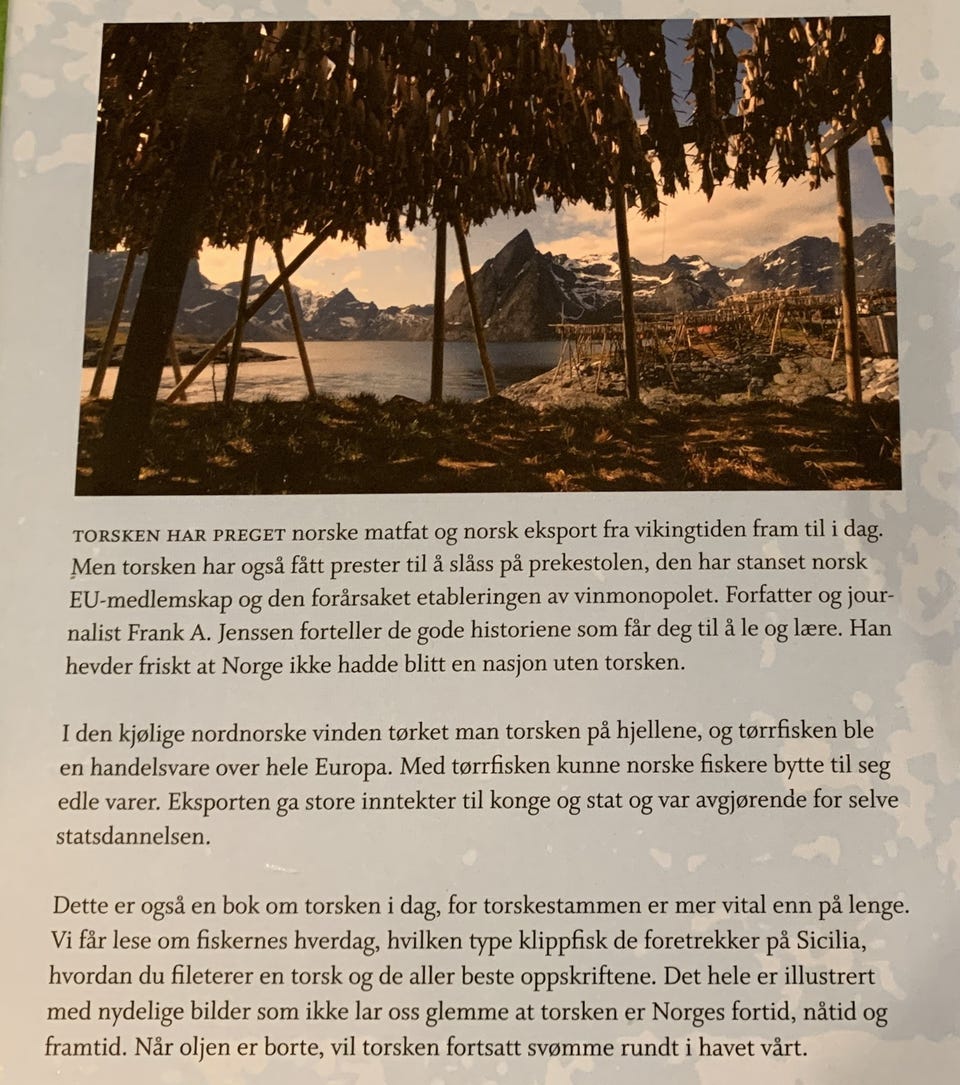 TORSKEN HAR PREGET norske matfat og norsk eksport fra vikingtiden fram til i dag. Men torsken har også fått prester til å slåss på prekestolen, den har stanset norsk EU-medlemskap og den forårsaket etableringen av vinmonopolet. Forfatter og journalist Frank A. Jenssen forteller de gode historiene som får deg til å le og lære. Han hevder friskt at Norge ikke hadde blitt en nasjon uten torsken.

I den kjølige nordnorske vinden tørket man torsken på hjellene, og tørrfisken ble en handelsvare over hele Europa. Med tørrfisken kunne norske fiskere bytte til seg edle varer. Eksporten ga store inntekter til konge og stat og var avgjørende for selve statsdannelsen.

Dette er også en bok om torsken i dag, for torskestammen er mer vital enn på lenge. Vi får lese om fiskernes hverdag, hvilken type klippfisk de foretrekker på Sicilia, hvordan du fileterer en torsk og de aller beste oppskriftene. Det hele er illustrert med nydelige bilder som ikke lar oss glemme at torsken er Norges fortid, nåtid og framtid. Når oljen er borte, vil torsken fortsatt svømme rundt i havet vårt.